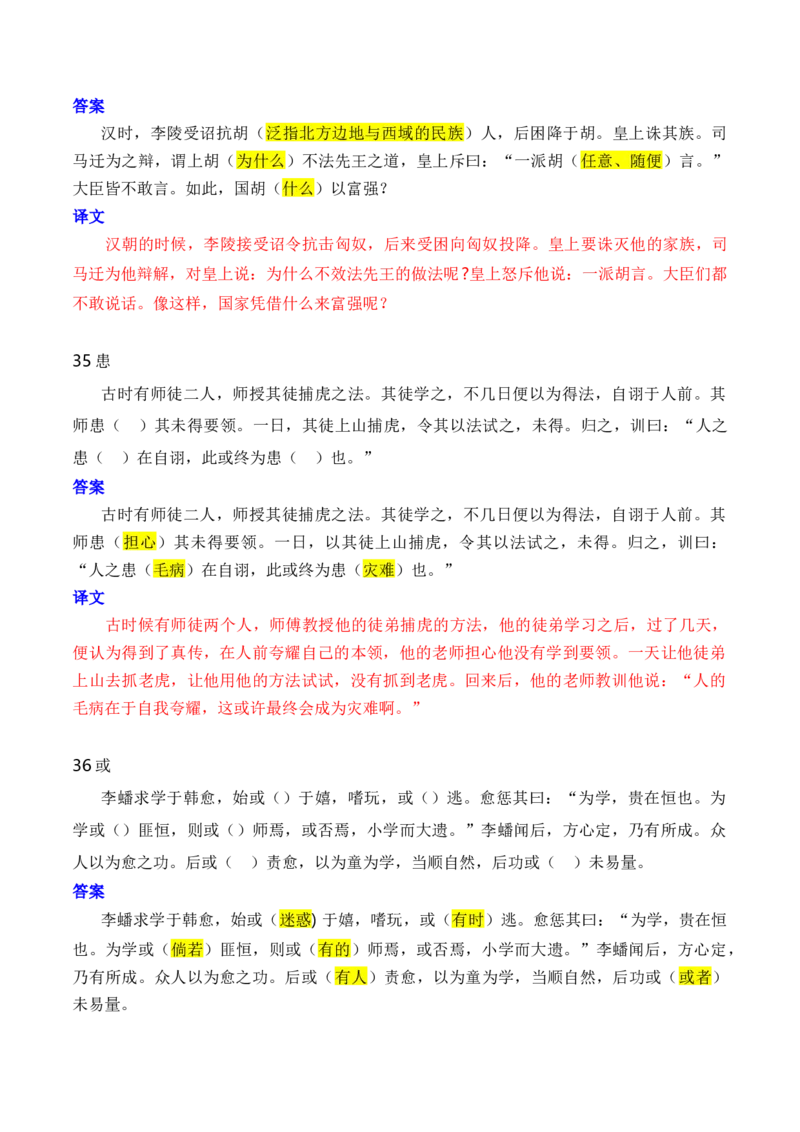 答案

汉时，李陵受诏抗胡（泛指北方边地与西域的民族）人，后困降于胡。皇上诛其族。司马迁为之辩，谓上胡（为什么）不法先王之道，皇上斥曰：“一派胡（任意、随便）言。”大臣皆不敢言。如此，国胡（什么）以富强？

译文

汉朝的时候，李陵接受诏令抗击匈奴，后来受困向匈奴投降。皇上要诛灭他的家族，司马迁为他辩解，对皇上说：为什么不效法先王的做法呢？皇上怒斥他说：一派胡言。大臣们都不敢说话。像这样，国家凭借什么来富强呢？

35患

古时有师徒二人，师授其徒捕虎之法。其徒学之，不几日便以为得法，自诩于人前。其师患（ ）其未得要领。一日，其徒上山捕虎，令其以法试之，未得。归之，训曰：“人之患（ ）在自诩，此或终为患（ ）也。”

答案

古时有师徒二人，师授其徒捕虎之法。其徒学之，不几日便以为得法，自诩于人前。其师患（担心）其未得要领。一日，以其徒上山捕虎，令其以法试之，未得。归之，训曰：“人之患（毛病）在自诩，此或终为患（灾难）也。”

译文

古时候有师徒两个人，师傅教授他的徒弟捕虎的方法，他的徒弟学习之后，过了几天，便认为得到了真传，在人前夸耀自己的本领，他的老师担心他没有学到要领。一天让他徒弟上山去抓老虎，让他用他的方法试试，没有抓到老虎。回来后，他的老师教训他说：“人的毛病在于自我夸耀，这或许最终会成为灾难啊。”

36或

李蟠求学于韩愈，始或（）于嬉，嗜玩，或（）逃。愈惩其曰：“为学，贵在恒也。为学或（）匪恒，则或（）师焉，或否焉，小学而大遗。”李蟠闻后，方心定，乃有所成。众人以为愈之功。后或（ ）责愈，以为童为学，当顺自然，后功或（ ）未易量。

答案

李蟠求学于韩愈，始或（迷惑）于嬉，嗜玩，或（有时）逃。愈惩其曰：“为学，贵在恒也。为学或（倘若）匪恒，则或（有的）师焉，或否焉，小学而大遗。”李蟠闻后，方心定，乃有所成。众人以为愈之功。后或（有人）责愈，以为童为学，当顺自然，后功或（或者）未易量。